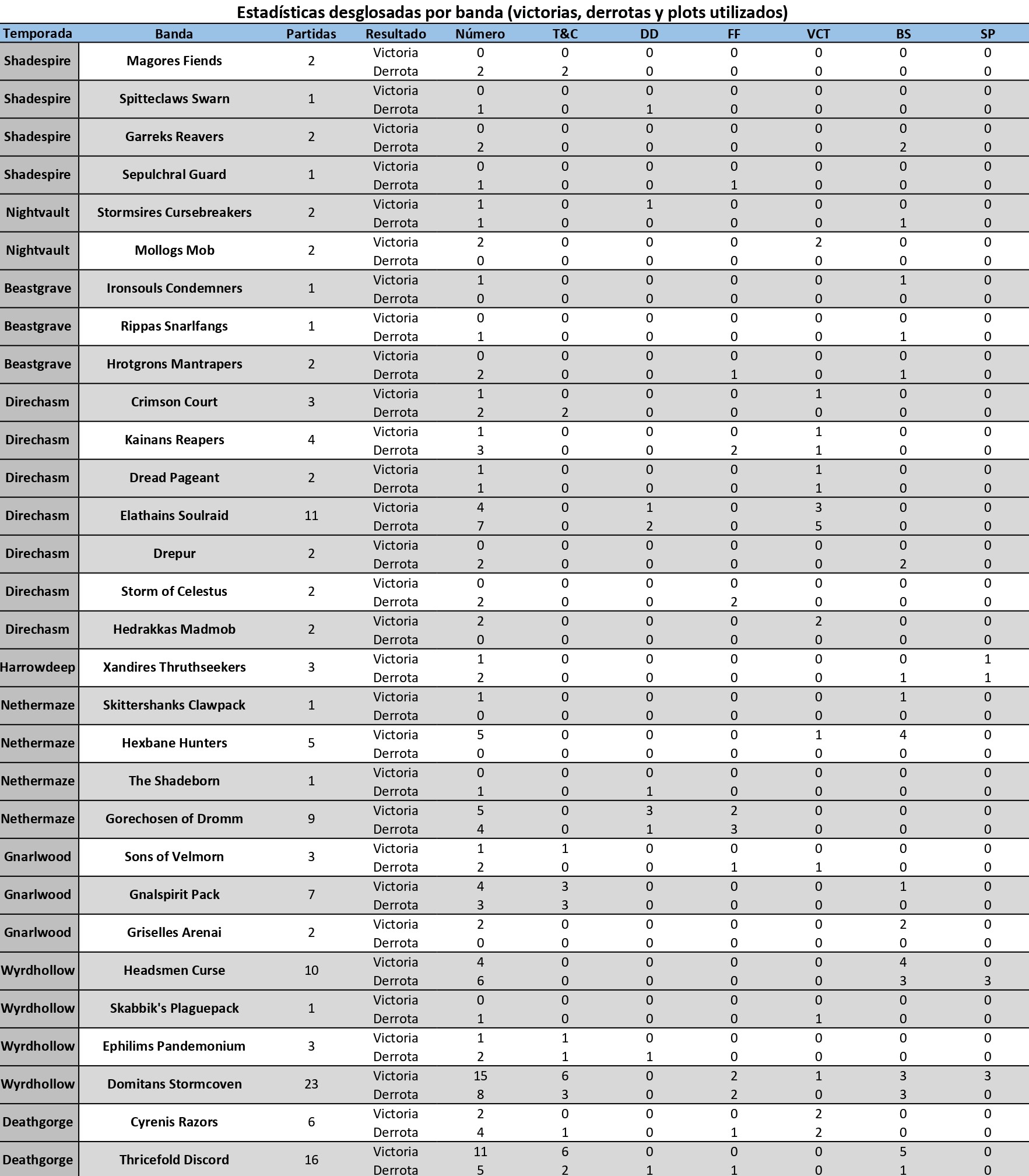 Estadísticas desglosadas por banda (victorias, derrotas y plots utilizados)

| Temporada | Banda | Partidas | Resultado | Número | T&C | DD | FF | VCT | BS | SP |
|---|---|---|---|---|---|---|---|---|---|---|
| Shadespire | Magores Fiends | 2 | Victoria | 0 | 0 | 0 | 0 | 0 | 0 | 0 |
| | | | Derrota | 2 | 2 | 0 | 0 | 0 | 0 | 0 |
| Shadespire | Spitteclaws Swarn | 1 | Victoria | 0 | 0 | 0 | 0 | 0 | 0 | 0 |
| | | | Derrota | 1 | 0 | 1 | 0 | 0 | 0 | 0 |
| Shadespire | Garreks Reavers | 2 | Victoria | 0 | 0 | 0 | 0 | 0 | 0 | 0 |
| | | | Derrota | 2 | 0 | 0 | 0 | 0 | 2 | 0 |
| Shadespire | Sepulchral Guard | 1 | Victoria | 0 | 0 | 0 | 0 | 0 | 0 | 0 |
| | | | Derrota | 1 | 0 | 0 | 1 | 0 | 0 | 0 |
| Nightvault | Stormsires Cursebreakers | 2 | Victoria | 1 | 0 | 1 | 0 | 0 | 0 | 0 |
| | | | Derrota | 1 | 0 | 0 | 0 | 0 | 1 | 0 |
| Nightvault | Mollogs Mob | 2 | Victoria | 2 | 0 | 0 | 0 | 2 | 0 | 0 |
| | | | Derrota | 0 | 0 | 0 | 0 | 0 | 0 | 0 |
| Beastgrave | Ironsouls Condemners | 1 | Victoria | 1 | 0 | 0 | 0 | 0 | 1 | 0 |
| | | | Derrota | 0 | 0 | 0 | 0 | 0 | 0 | 0 |
| Beastgrave | Rippas Snarlfangs | 1 | Victoria | 0 | 0 | 0 | 0 | 0 | 0 | 0 |
| | | | Derrota | 1 | 0 | 0 | 0 | 0 | 1 | 0 |
| Beastgrave | Hrotgrons Mantrapers | 2 | Victoria | 0 | 0 | 0 | 0 | 0 | 0 | 0 |
| | | | Derrota | 2 | 0 | 0 | 1 | 0 | 1 | 0 |
| Direchasm | Crimson Court | 3 | Victoria | 1 | 0 | 0 | 0 | 1 | 0 | 0 |
| | | | Derrota | 2 | 2 | 0 | 0 | 0 | 0 | 0 |
| Direchasm | Kainans Reapers | 4 | Victoria | 1 | 0 | 0 | 0 | 1 | 0 | 0 |
| | | | Derrota | 3 | 0 | 0 | 2 | 1 | 0 | 0 |
| Direchasm | Dread Pageant | 2 | Victoria | 1 | 0 | 0 | 0 | 1 | 0 | 0 |
| | | | Derrota | 1 | 0 | 0 | 0 | 1 | 0 | 0 |
| Direchasm | Elathains Soulraid | 11 | Victoria | 4 | 0 | 1 | 0 | 3 | 0 | 0 |
| | | | Derrota | 7 | 0 | 2 | 0 | 5 | 0 | 0 |
| Direchasm | Drepur | 2 | Victoria | 0 | 0 | 0 | 0 | 0 | 0 | 0 |
| | | | Derrota | 2 | 0 | 0 | 0 | 0 | 2 | 0 |
| Direchasm | Storm of Celestus | 2 | Victoria | 0 | 0 | 0 | 0 | 0 | 0 | 0 |
| | | | Derrota | 2 | 0 | 0 | 2 | 0 | 0 | 0 |
| Direchasm | Hedrakkas Madmob | 2 | Victoria | 2 | 0 | 0 | 0 | 2 | 0 | 0 |
| | | | Derrota | 0 | 0 | 0 | 0 | 0 | 0 | 0 |
| Harrowdeep | Xandires Thruthseekers | 3 | Victoria | 1 | 0 | 0 | 0 | 0 | 0 | 1 |
| | | | Derrota | 2 | 0 | 0 | 0 | 0 | 1 | 1 |
| Nethermaze | Skittershanks Clawpack | 1 | Victoria | 1 | 0 | 0 | 0 | 0 | 1 | 0 |
| | | | Derrota | 0 | 0 | 0 | 0 | 0 | 0 | 0 |
| Nethermaze | Hexbane Hunters | 5 | Victoria | 5 | 0 | 0 | 0 | 1 | 4 | 0 |
| | | | Derrota | 0 | 0 | 0 | 0 | 0 | 0 | 0 |
| Nethermaze | The Shadeborn | 1 | Victoria | 0 | 0 | 0 | 0 | 0 | 0 | 0 |
| | | | Derrota | 1 | 0 | 1 | 0 | 0 | 0 | 0 |
| Nethermaze | Gorechosen of Dromm | 9 | Victoria | 5 | 0 | 3 | 2 | 0 | 0 | 0 |
| | | | Derrota | 4 | 0 | 1 | 3 | 0 | 0 | 0 |
| Gnarlwood | Sons of Velmorn | 3 | Victoria | 1 | 1 | 0 | 0 | 0 | 0 | 0 |
| | | | Derrota | 2 | 0 | 0 | 1 | 1 | 0 | 0 |
| Gnarlwood | Gnalspirit Pack | 7 | Victoria | 4 | 3 | 0 | 0 | 0 | 1 | 0 |
| | | | Derrota | 3 | 3 | 0 | 0 | 0 | 0 | 0 |
| Gnarlwood | Griselles Arenai | 2 | Victoria | 2 | 0 | 0 | 0 | 0 | 2 | 0 |
| | | | Derrota | 0 | 0 | 0 | 0 | 0 | 0 | 0 |
| Wyrdhollow | Headsmen Curse | 10 | Victoria | 4 | 0 | 0 | 0 | 0 | 4 | 0 |
| | | | Derrota | 6 | 0 | 0 | 0 | 0 | 3 | 3 |
| Wyrdhollow | Skabbik's Plaguepack | 1 | Victoria | 0 | 0 | 0 | 0 | 0 | 0 | 0 |
| | | | Derrota | 1 | 0 | 0 | 0 | 1 | 0 | 0 |
| Wyrdhollow | Ephilims Pandemonium | 3 | Victoria | 1 | 1 | 0 | 0 | 0 | 0 | 0 |
| | | | Derrota | 2 | 1 | 1 | 0 | 0 | 0 | 0 |
| Wyrdhollow | Domitans Stormcoven | 23 | Victoria | 15 | 6 | 0 | 2 | 1 | 3 | 3 |
| | | | Derrota | 8 | 3 | 0 | 2 | 0 | 3 | 0 |
| Deathgorge | Cyrenis Razors | 6 | Victoria | 2 | 0 | 0 | 0 | 2 | 0 | 0 |
| | | | Derrota | 4 | 1 | 0 | 1 | 2 | 0 | 0 |
| Deathgorge | Thricefold Discord | 16 | Victoria | 11 | 6 | 0 | 0 | 0 | 5 | 0 |
| | | | Derrota | 5 | 2 | 1 | 1 | 0 | 1 | 0 |